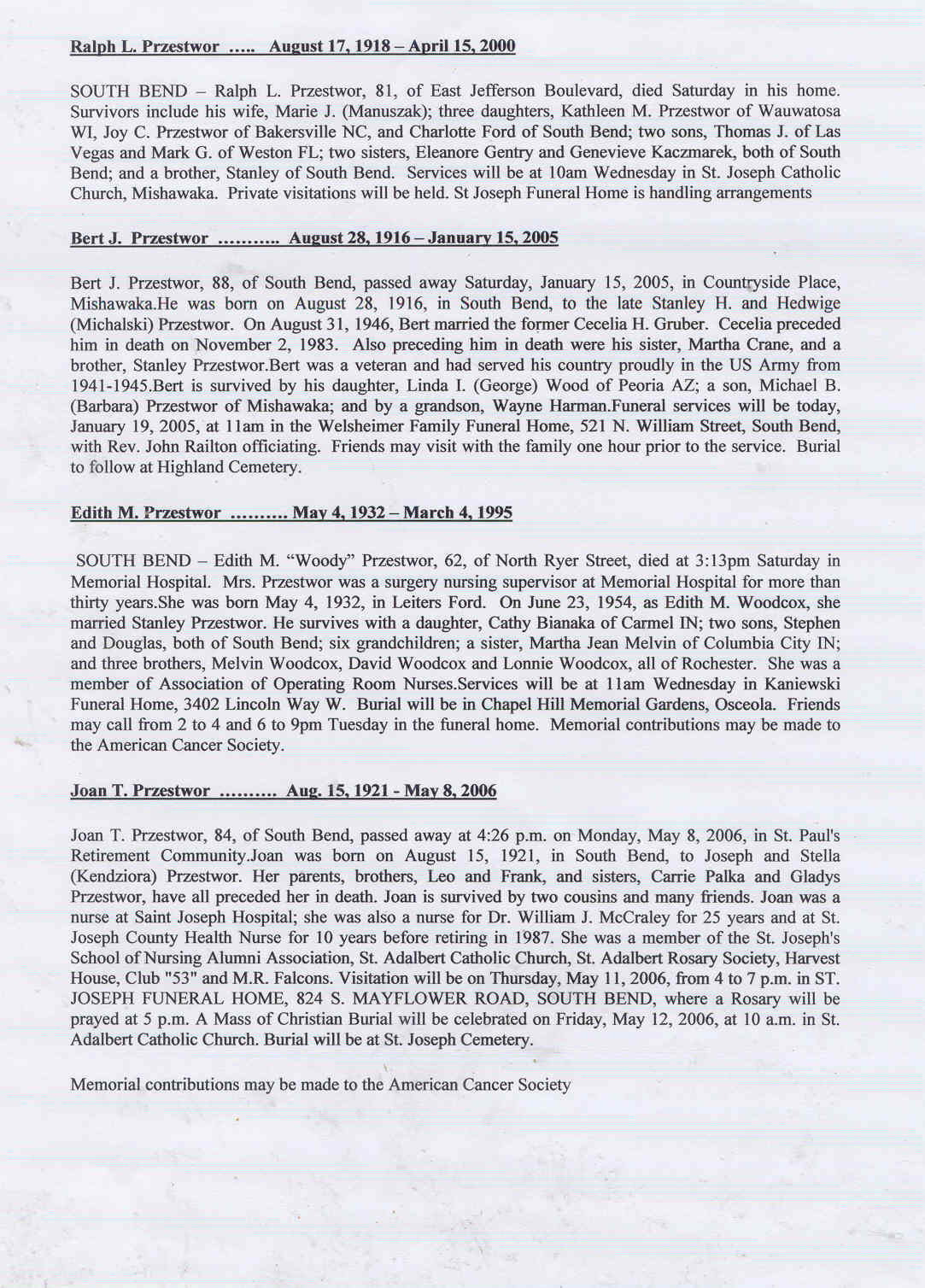 Ralph L. Przestwor ….. August 17, 1918 – April 15, 2000

SOUTH BEND – Ralph L. Przestwor, 81, of East Jefferson Boulevard, died Saturday in his home. Survivors include his wife, Marie J. (Manuszak); three daughters, Kathleen M. Przestwor of Wauwatosa WI, Joy C. Przestwor of Bakersville NC, and Charlotte Ford of South Bend; two sons, Thomas J. of Las Vegas and Mark G. of Weston FL; two sisters, Eleanore Gentry and Genevieve Kaczmarek, both of South Bend; and a brother, Stanley of South Bend. Services will be at 10am Wednesday in St. Joseph Catholic Church, Mishawaka. Private visitations will be held. St Joseph Funeral Home is handling arrangements

Bert J. Przestwor ……….. August 28, 1916 – January 15, 2005

Bert J. Przestwor, 88, of South Bend, passed away Saturday, January 15, 2005, in Countryside Place, Mishawaka.He was born on August 28, 1916, in South Bend, to the late Stanley H. and Hedwige (Michalski) Przestwor. On August 31, 1946, Bert married the former Cecelia H. Gruber. Cecelia preceded him in death on November 2, 1983. Also preceding him in death were his sister, Martha Crane, and a brother, Stanley Przestwor.Bert was a veteran and had served his country proudly in the US Army from 1941-1945.Bert is survived by his daughter, Linda I. (George) Wood of Peoria AZ; a son, Michael B. (Barbara) Przestwor of Mishawaka; and by a grandson, Wayne Harman.Funeral services will be today, January 19, 2005, at 11am in the Welsheimer Family Funeral Home, 521 N. William Street, South Bend, with Rev. John Railton officiating. Friends may visit with the family one hour prior to the service. Burial to follow at Highland Cemetery.

Edith M. Przestwor ………. May 4, 1932 – March 4, 1995

SOUTH BEND – Edith M. “Woody” Przestwor, 62, of North Ryer Street, died at 3:13pm Saturday in Memorial Hospital. Mrs. Przestwor was a surgery nursing supervisor at Memorial Hospital for more than thirty years.She was born May 4, 1932, in Leiters Ford. On June 23, 1954, as Edith M. Woodcox, she married Stanley Przestwor. He survives with a daughter, Cathy Bianaka of Carmel IN; two sons, Stephen and Douglas, both of South Bend; six grandchildren; a sister, Martha Jean Melvin of Columbia City IN; and three brothers, Melvin Woodcox, David Woodcox and Lonnie Woodcox, all of Rochester. She was a member of Association of Operating Room Nurses.Services will be at 11am Wednesday in Kaniewski Funeral Home, 3402 Lincoln Way W. Burial will be in Chapel Hill Memorial Gardens, Osceola. Friends may call from 2 to 4 and 6 to 9pm Tuesday in the funeral home. Memorial contributions may be made to the American Cancer Society.

Joan T. Przestwor ………. Aug. 15, 1921 - May 8, 2006

Joan T. Przestwor, 84, of South Bend, passed away at 4:26 p.m. on Monday, May 8, 2006, in St. Paul's Retirement Community.Joan was born on August 15, 1921, in South Bend, to Joseph and Stella (Kendziora) Przestwor. Her parents, brothers, Leo and Frank, and sisters, Carrie Palka and Gladys Przestwor, have all preceded her in death. Joan is survived by two cousins and many friends. Joan was a nurse at Saint Joseph Hospital; she was also a nurse for Dr. William J. McCraley for 25 years and at St. Joseph County Health Nurse for 10 years before retiring in 1987. She was a member of the St. Joseph's School of Nursing Alumni Association, St. Adalbert Catholic Church, St. Adalbert Rosary Society, Harvest House, Club "53" and M.R. Falcons. Visitation will be on Thursday, May 11, 2006, from 4 to 7 p.m. in ST. JOSEPH FUNERAL HOME, 824 S. MAYFLOWER ROAD, SOUTH BEND, where a Rosary will be prayed at 5 p.m. A Mass of Christian Burial will be celebrated on Friday, May 12, 2006, at 10 a.m. in St. Adalbert Catholic Church. Burial will be at St. Joseph Cemetery.

Memorial contributions may be made to the American Cancer Society